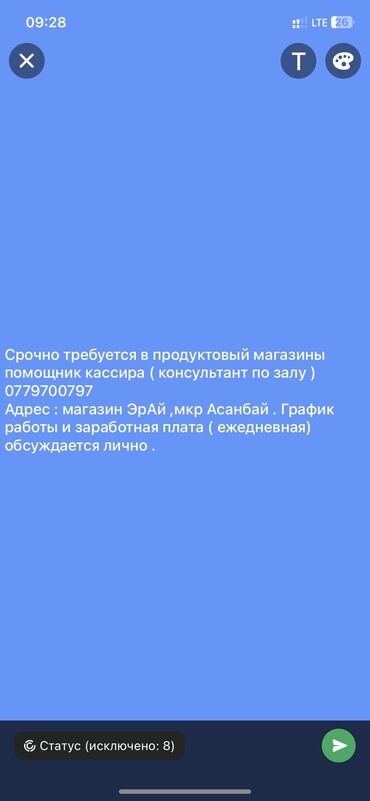 09:28

LTE 26

T

Срочно требуется в продуктовый магазины помощник кассира ( консультант по залу ) 0779700797
Адрес : магазин ЭрАй ,мкр Асанбай . График работы и заработная плата ( ежедневная) обсуждается лично .

Статус (исключено: 8)